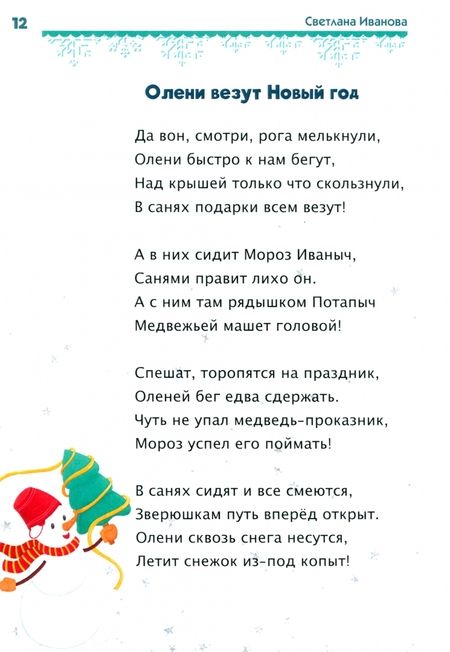 12

Светлана Иванова

Олени везут Новый год

Да вон, смотри, рога мелькнули,
Олени быстро к нам бегут,
Над крышей только что скользнули,
В санях подарки всем везут!

А в них сидит Мороз Иваныч,
Санями правит лихо он.
А с ним там рядышком Потапыч
Медвежьей машет головой!

Спешат, торопятся на праздник,
Оленей бег едва сдержать.
Чуть не упал медведь-проказник,
Мороз успел его поймать!

В санях сидят и все смеются,
Зверюшкам путь вперёд открыт.
Олени сквозь снега несутся,
Летит снежок из-под копыт!